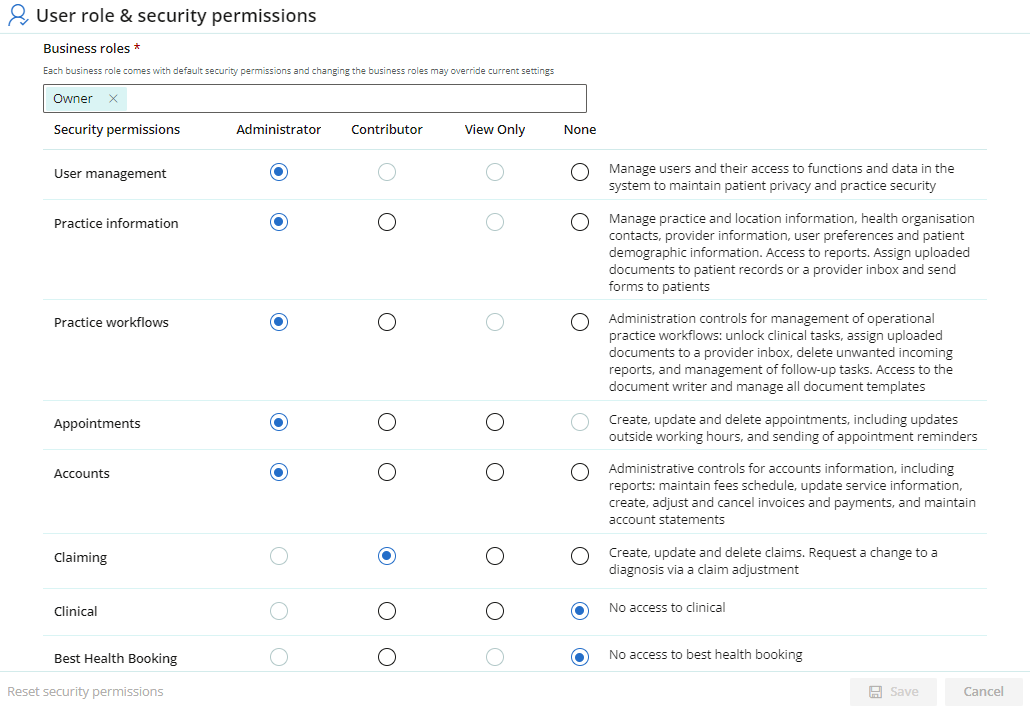 User role & security permissions

Business roles *

Each business role comes with default security permissions and changing the business roles may override current settings

Owner ×

| Security permissions | Administrator | Contributor | View Only | None | |
|---|---|---|---|---|---|
| User management | | | | | Manage users and their access to functions and data in the system to maintain patient privacy and practice security |
| Practice information | | | | | Manage practice and location information, health organisation contacts, provider information, user preferences and patient demographic information. Access to reports. Assign uploaded documents to patient records or a provider inbox and send forms to patients |
| Practice workflows | | | | | Administration controls for management of operational practice workflows: unlock clinical tasks, assign uploaded documents to a provider inbox, delete unwanted incoming reports, and management of follow-up tasks. Access to the document writer and manage all document templates |
| Appointments | | | | | Create, update and delete appointments, including updates outside working hours, and sending of appointment reminders |
| Accounts | | | | | Administrative controls for accounts information, including reports: maintain fees schedule, update service information, create, adjust and cancel invoices and payments, and maintain account statements |
| Claiming | | | | | Create, update and delete claims. Request a change to a diagnosis via a claim adjustment |
| Clinical | | | | | No access to clinical |
| Best Health Booking | | | | | No access to best health booking |

Reset security permissions

Save

Cancel